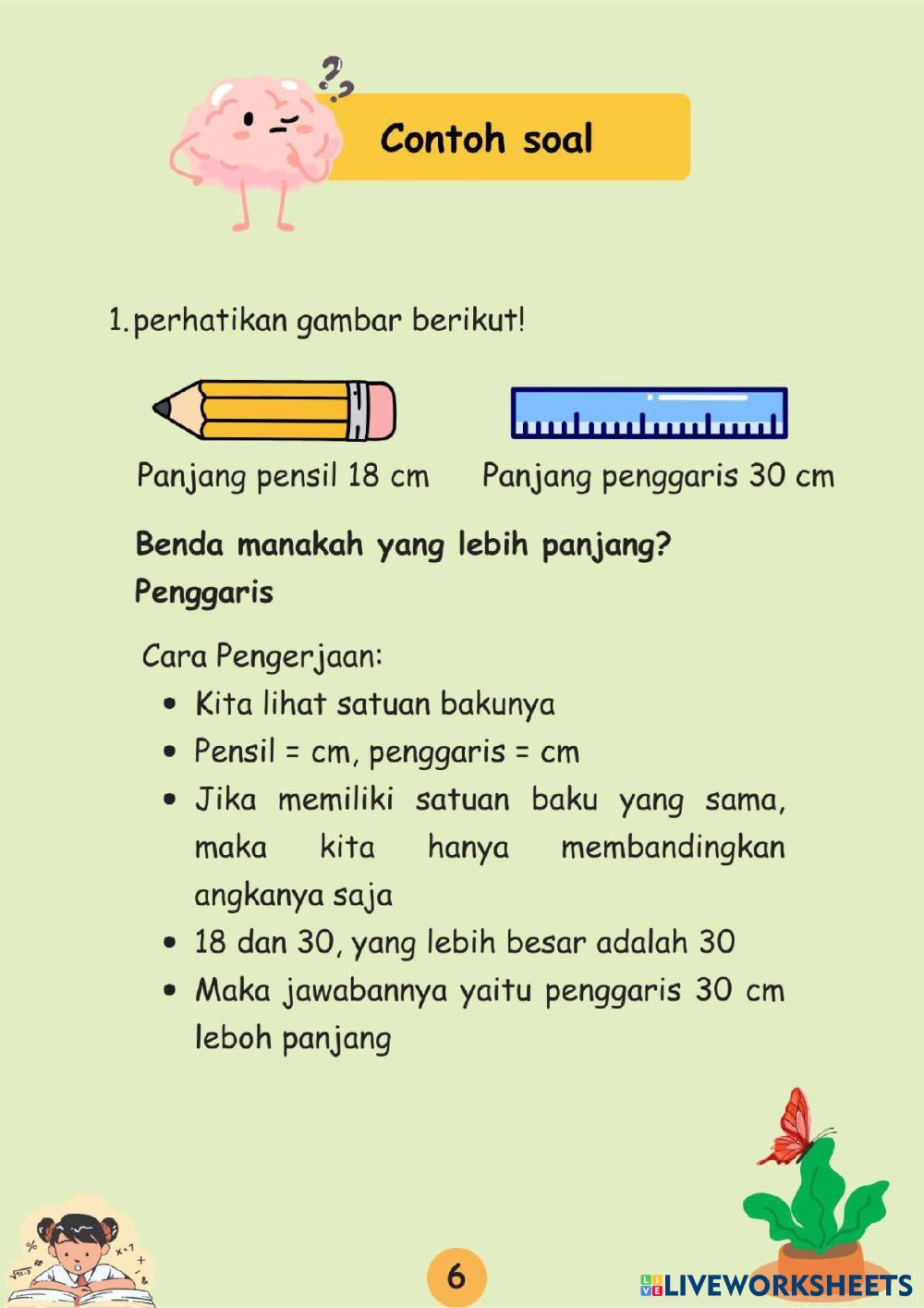 Contoh soal

1. perhatikan gambar berikut!

Panjang pensil 18 cm

Panjang penggaris 30 cm

Benda manakah yang lebih panjang?

Penggaris

Cara Pengerjaan:

- Kita lihat satuan bakunya
- Pensil = cm, penggaris = cm
- Jika memiliki satuan baku yang sama, maka kita hanya membandingkan angkanya saja
- 18 dan 30, yang lebih besar adalah 30
- Maka jawabannya yaitu penggaris 30 cm leboh panjang

6

LIVEWORKSHEETS